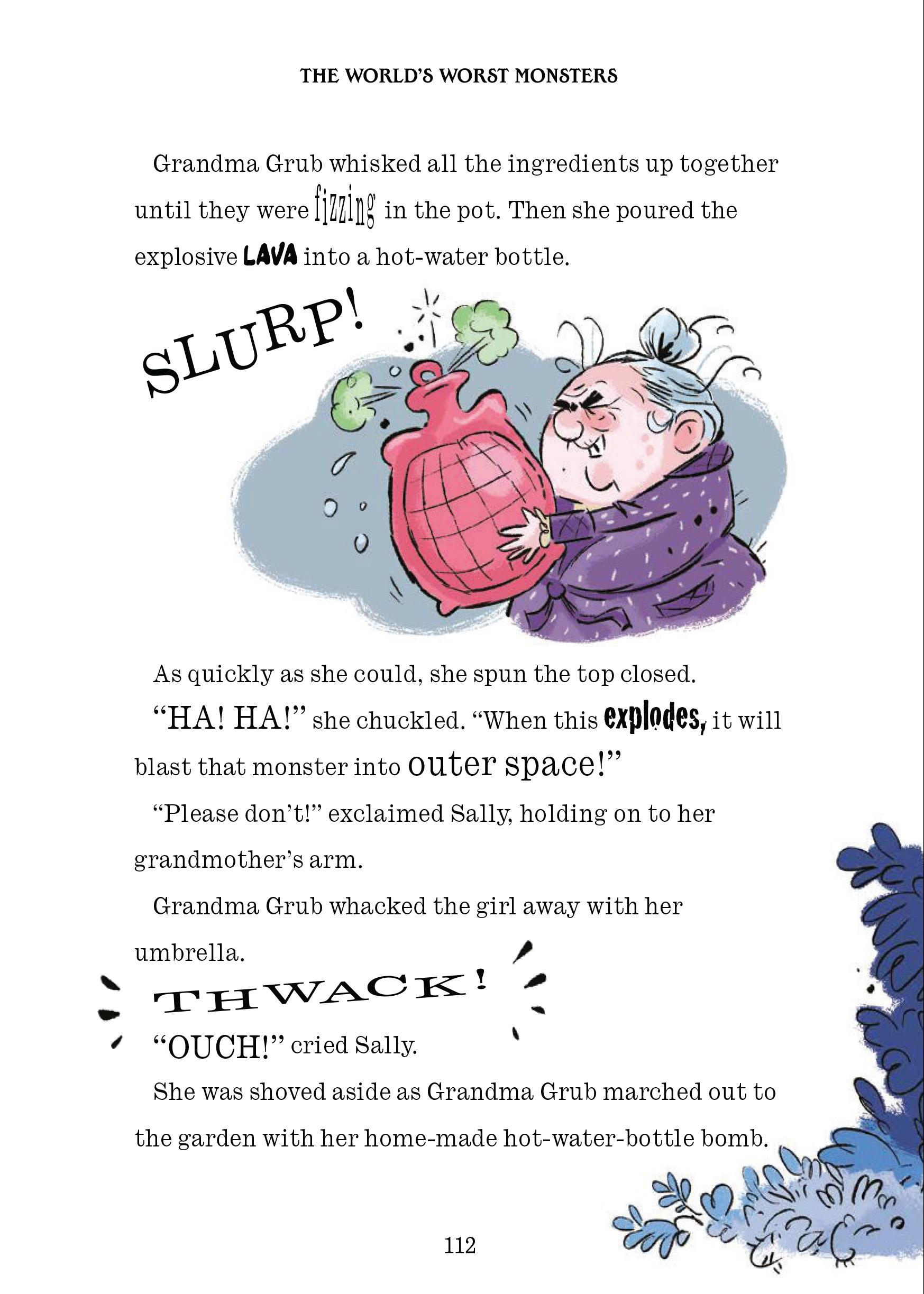 THE WORLD'S WORST MONSTERS

Grandma Grub whisked all the ingredients up together until they were fizzing in the pot. Then she poured the explosive LAVA into a hot-water bottle.

SLURP!

As quickly as she could, she spun the top closed.

"HA! HA!" she chuckled. "When this explodes, it will blast that monster into outer space!"

"Please don't!" exclaimed Sally, holding on to her grandmother's arm.

Grandma Grub whacked the girl away with her umbrella.

THWACK!

"OUCH!" cried Sally.

She was shoved aside as Grandma Grub marched out to the garden with her home-made hot-water-bottle bomb.

112